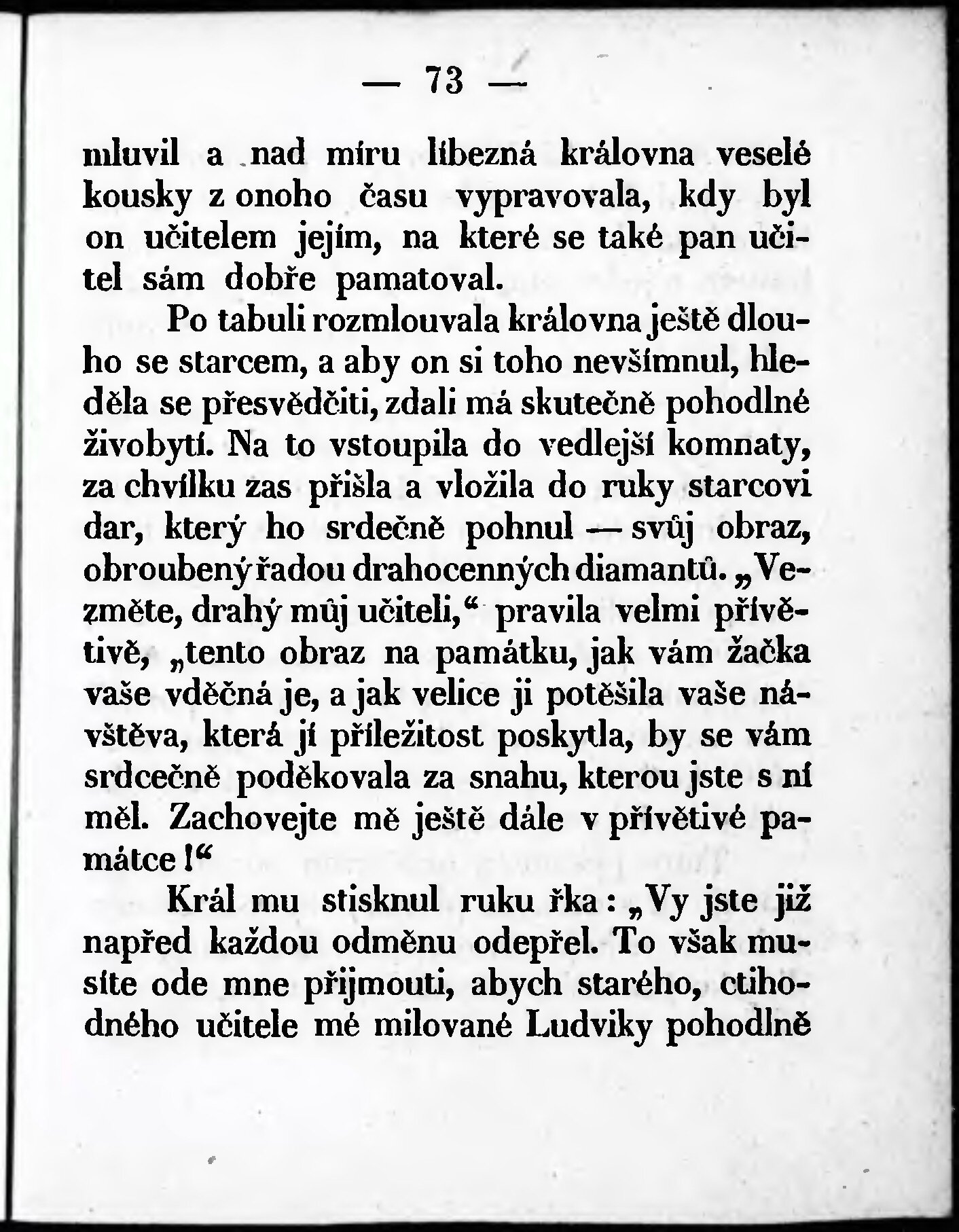 — 73 —

mluvil a nad míru líbezná královna veselé kousky z onoho času vypravovala, kdy byl on učitelem jejím, na které se také pan učitel sám dobře pamatoval.

Po tabuli rozmlouvala královna ještě dlouho se starcem, a aby on si toho nevšímnul, hleděla se přesvědčiti, zdali má skutečně pohodlné živobytí. Na to vstoupila do vedlejší komnaty, za chvílku zas přišla a vložila do ruky starcovi dar, který ho srdečně pohnul — svůj obraz, obroubený řadou drahocenných diamantů. „Vezměte, drahý můj učiteli,“ pravila velmi přívětivě, „tento obraz na památku, jak vám žačka vaše vděčná je, a jak velice ji potěšila vaše návštěva, která jí příležitost poskytla, by se vám srdcečně poděkovala za snahu, kterou jste s ní měl. Zachovejte mě ještě dále v přívětivé památce!“

Král mu stisknul ruku řka: „Vy jste již napřed každou odměnu odepřel. To však musíte ode mne přijmouti, abych starého, ctihodného učitele mé milované Ludviky pohodlně